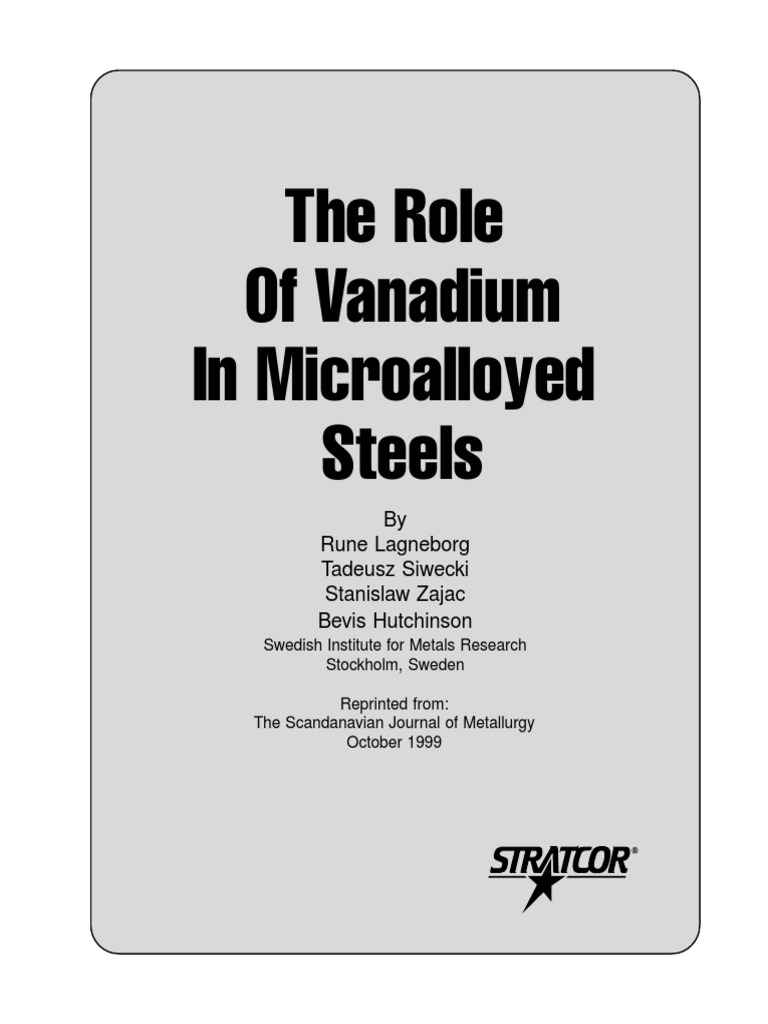 The Role
Of Vanadium
In Microalloyed
Steels

By
Rune Lagneborg
Tadeusz Siwecki
Stanislaw Zajac
Bevis Hutchinson

Swedish Institute for Metals Research
Stockholm, Sweden

Reprinted from:
The Scandanavian Journal of Metallurgy
October 1999

STRATCOR®